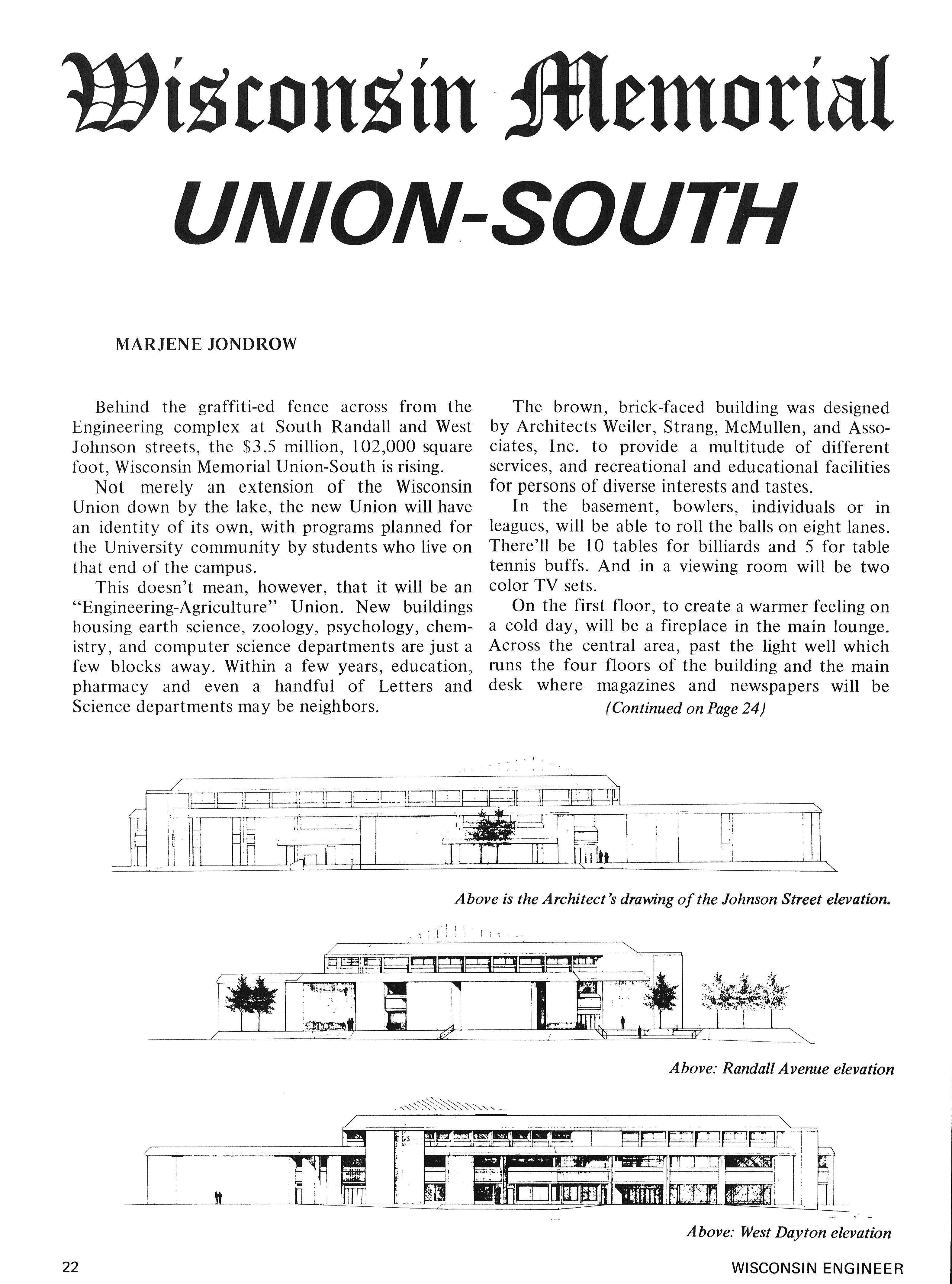 Wisconsin Memorial
UNION-SOUTH

MARJENE JONDROW

Behind the graffiti-ed fence across from the Engineering complex at South Randall and West Johnson streets, the \$3.5 million, 102,000 square foot, Wisconsin Memorial Union-South is rising.

Not merely an extension of the Wisconsin Union down by the lake, the new Union will have an identity of its own, with programs planned for the University community by students who live on that end of the campus.

This doesn't mean, however, that it will be an "Engineering-Agriculture" Union. New buildings housing earth science, zoology, psychology, chemistry, and computer science departments are just a few blocks away. Within a few years, education, pharmacy and even a handful of Letters and Science departments may be neighbors.

The brown, brick-faced building was designed by Architects Weiler, Strang, McMullen, and Associates, Inc. to provide a multitude of different services, and recreational and educational facilities for persons of diverse interests and tastes.

In the basement, bowlers, individuals or in leagues, will be able to roll the balls on eight lanes. There'll be 10 tables for billiards and 5 for table tennis buffs. And in a viewing room will be two color TV sets.

On the first floor, to create a warmer feeling on a cold day, will be a fireplace in the main lounge. Across the central area, past the light well which runs the four floors of the building and the main desk where magazines and newspapers will be

(Continued on Page 24)

Above is the Architect's drawing of the Johnson Street elevation.

Above: Randall Avenue elevation

Above: West Dayton elevation

22

WISCONSIN ENGINEER